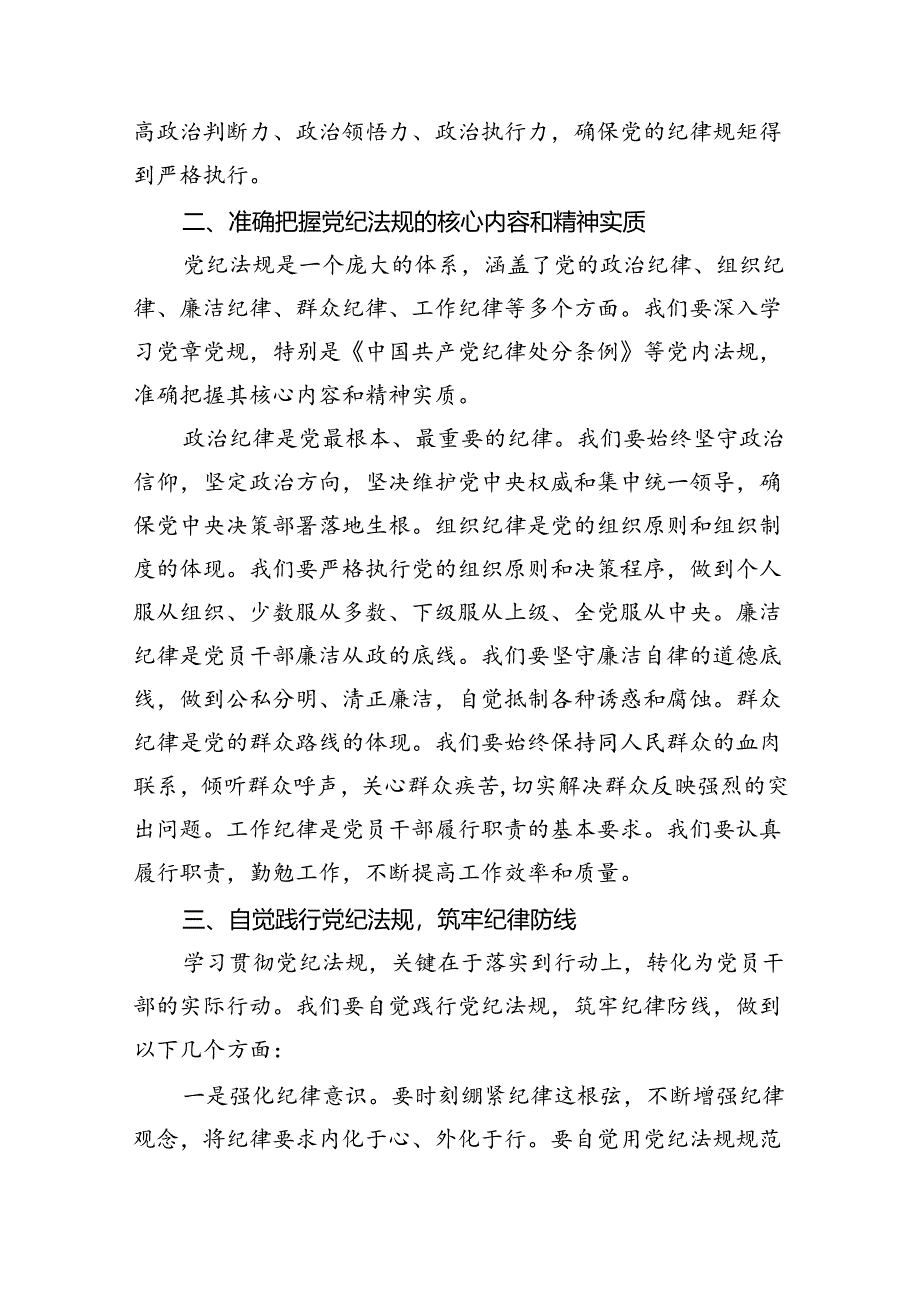 高政治判断力、政治领悟力、政治执行力，确保党的纪律规矩得到严格执行。

二、准确把握党纪法规的核心内容和精神实质

党纪法规是一个庞大的体系，涵盖了党的政治纪律、组织纪律、廉洁纪律、群众纪律、工作纪律等多个方面。我们要深入学习党章党规，特别是《中国共产党纪律处分条例》等党内法规，准确把握其核心内容和精神实质。

政治纪律是党最根本、最重要的纪律。我们要始终坚守政治信仰，坚定政治方向，坚决维护党中央权威和集中统一领导，确保党中央决策部署落地生根。组织纪律是党的组织原则和组织制度的体现。我们要严格执行党的组织原则和决策程序，做到个人服从组织、少数服从多数、下级服从上级、全党服从中央。廉洁纪律是党员干部廉洁从政的底线。我们要坚守廉洁自律的道德底线，做到公私分明、清正廉洁，自觉抵制各种诱惑和腐蚀。群众纪律是党的群众路线的体现。我们要始终保持同人民群众的血肉联系，倾听群众呼声，关心群众疾苦，切实解决群众反映强烈的突出问题。工作纪律是党员干部履行职责的基本要求。我们要认真履行职责，勤勉工作，不断提高工作效率和质量。

三、自觉践行党纪法规，筑牢纪律防线

学习贯彻党纪法规，关键在于落实到行动上，转化为党员干部的实际行动。我们要自觉践行党纪法规，筑牢纪律防线，做到以下几个方面：

一是强化纪律意识。要时刻绷紧纪律这根弦，不断增强纪律观念，将纪律要求内化于心、外化于行。要自觉用党纪法规规范